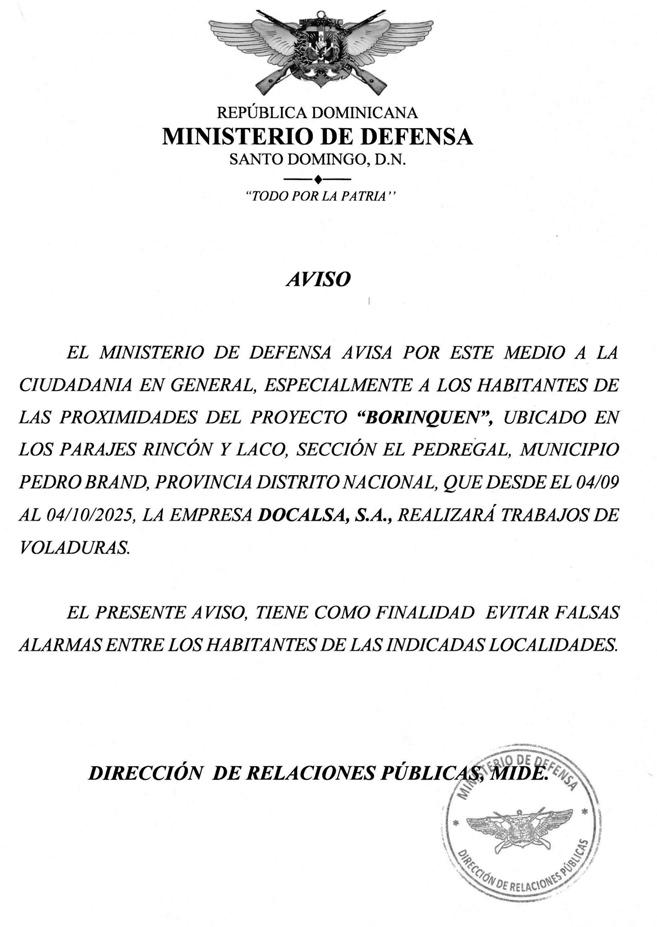 REPÚBLICA DOMINICANA
MINISTERIO DE DEFENSA
SANTO DOMINGO, D.N.

"TODO POR LA PATRIA"

AVISO

EL MINISTERIO DE DEFENSA AVISA POR ESTE MEDIO A LA CIUDADANIA EN GENERAL, ESPECIALMENTE A LOS HABITANTES DE LAS PROXIMIDADES DEL PROYECTO "BORINQUEN", UBICADO EN LOS PARAJES RINCÓN Y LACO, SECCIÓN EL PEDREGAL, MUNICIPIO PEDRO BRAND, PROVINCIA DISTRITO NACIONAL, QUE DESDE EL 04/09 AL 04/10/2025, LA EMPRESA DOCALSA, S.A., REALIZARÁ TRABAJOS DE VOLADURAS.

EL PRESENTE AVISO, TIENE COMO FINALIDAD EVITAR FALSAS ALARMAS ENTRE LOS HABITANTES DE LAS INDICADAS LOCALIDADES.

DIRECCIÓN DE RELACIONES PÚBLICAS, MIDE.

MINISTERIO DE DEFENSA
DIRECCIÓN DE RELACIONES PÚBLICAS